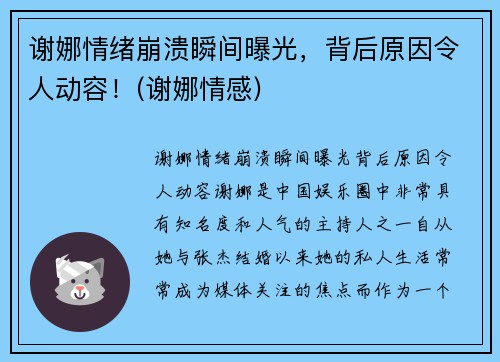 谢娜情绪崩溃瞬间曝光，背后原因令人动容！(谢娜情感)

谢娜情绪崩溃瞬间曝光背后原因令人动容谢娜是中国娱乐圈中非常具有知名度和人气的主持人之一自从她与张杰结婚以来她的私人生活常常成为媒体关注的焦点而作为一个